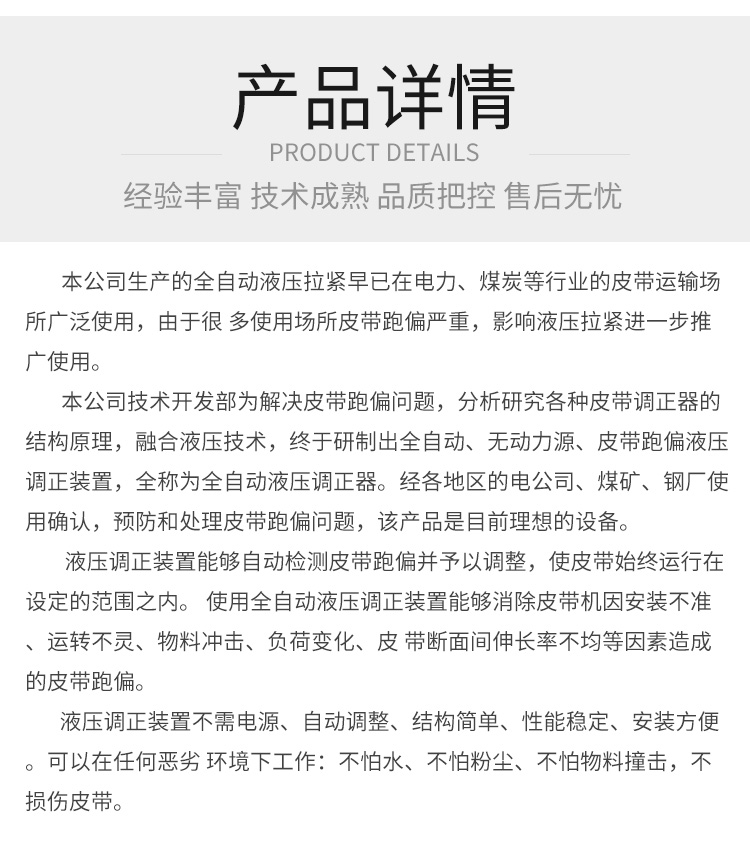 产品详情

PRODUCT DETAILS

经验丰富 技术成熟 品质把控 售后无忧

本公司生产的全自动液压拉紧早已在电力、煤炭等行业的皮带运输场所广泛使用，由于很 多使用场所皮带跑偏严重，影响液压拉紧进一步推广使用。

本公司技术开发部为解决皮带跑偏问题，分析研究各种皮带调正器的结构原理，融合液压技术，终于研制出全自动、无动力源、皮带跑偏液压调正装置，全称为全自动液压调正器。经各地区的电公司、煤矿、钢厂使用确认，预防和处理皮带跑偏问题，该产品是目前理想的设备。

液压调正装置能够自动检测皮带跑偏并予以调整，使皮带始终运行在设定的范围之内。 使用全自动液压调正装置能够消除皮带机因安装不准、运转不灵、物料冲击、负荷变化、皮 带断面间伸长率不均等因素造成的皮带跑偏。

液压调正装置不需电源、自动调整、结构简单、性能稳定、安装方便。可以在任何恶劣 环境下工作：不怕水、不怕粉尘、不怕物料撞击，不损伤皮带。